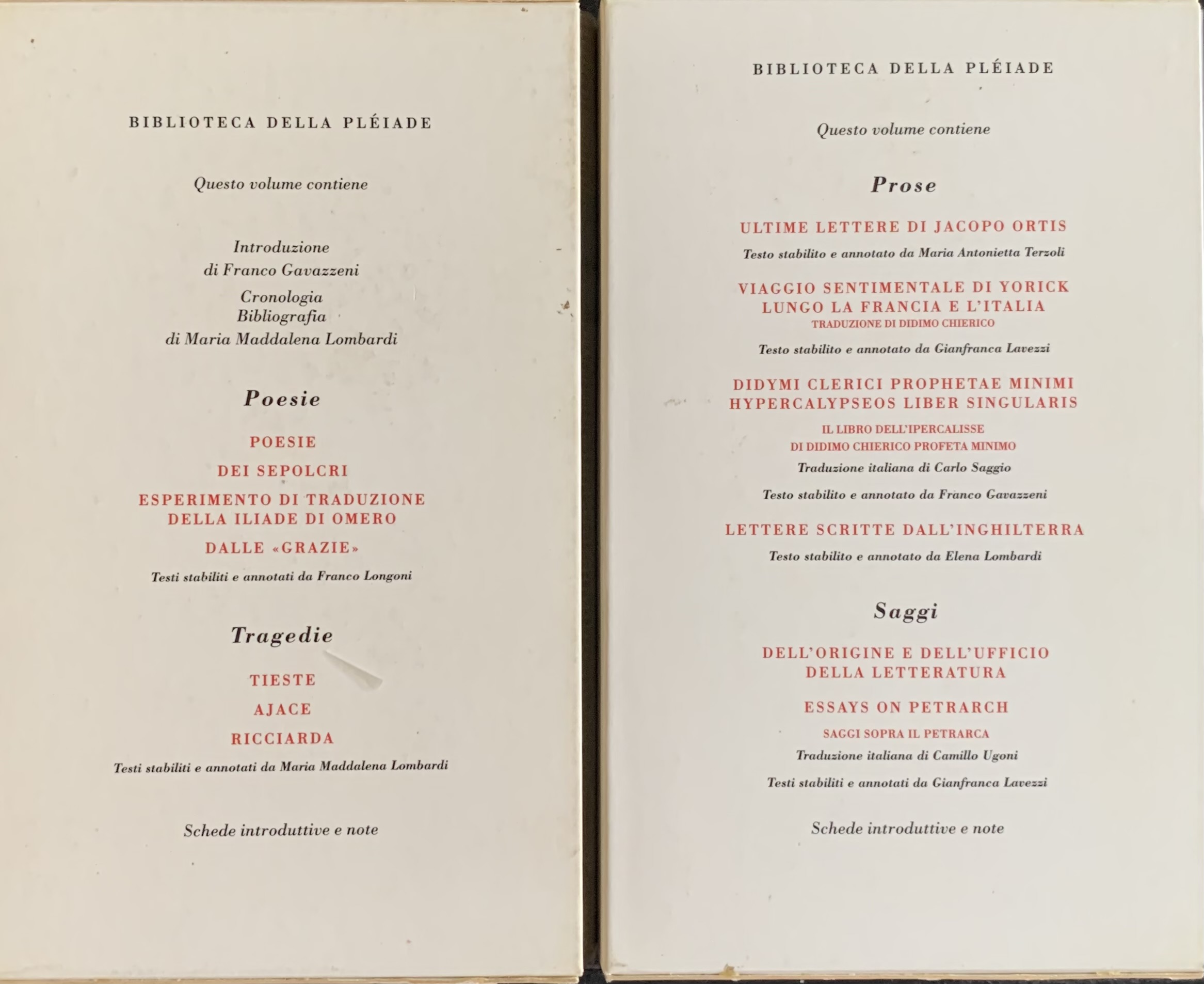 BIBLIOTECA DELLA PLÉIADE

Questo volume contiene

Introduzione
di Franco Gavazzeni

Cronologia
Bibliografia
di Maria Maddalena Lombardi

Poesie

POESIE

DEI SEPOLCRI

ESPERIMENTO DI TRADUZIONE
DELLA ILIADE DI OMERO

DALLE «GRAZIE»

Testi stabiliti e annotati da Franco Longoni

Tragedie

TIESTE

AJACE

RICCIARDA

Testi stabiliti e annotati da Maria Maddalena Lombardi

Schede introduttive e note

BIBLIOTECA DELLA PLÉIADE

Questo volume contiene

Prose

ULTIME LETTERE DI JACOPO ORTIS

Testo stabilito e annotato da Maria Antonietta Terzoli

VIAGGIO SENTIMENTALE DI YORICK
LUNGO LA FRANCIA E L'ITALIA
TRADUZIONE DI DIDIMO CHIERICO

Testo stabilito e annotato da Gianfranca Lavezzi

DIDYMI CLERICI PROPHETAE MINIMI
HYPERCALYPSEOS LIBER SINGULARIS

IL LIBRO DELL'IPERCALISSE
DI DIDIMO CHIERICO PROFETA MINIMO

Traduzione italiana di Carlo Saggio

Testo stabilito e annotato da Franco Gavazzeni

LETTERE SCRITTE DALL'INGHILTERRA

Testo stabilito e annotato da Elena Lombardi

Saggi

DELL'ORIGINE E DELL'UFFICIO
DELLA LETTERATURA

ESSAYS ON PETRARCH

SAGGI SOPRA IL PETRARCA

Traduzione italiana di Camillo Ugoni

Testi stabiliti e annotati da Gianfranca Lavezzi

Schede introduttive e note